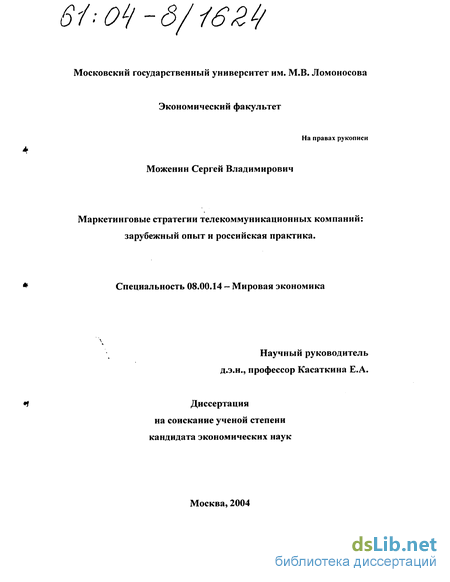 61:04-8/1624

Московский государственный университет им. М.В. Ломоносова

Экономический факультет

На правах рукописи

Моженин Сергей Владимирович

Маркетинговые стратегии телекоммуникационных компаний: зарубежный опыт и российская практика.

Специальность 08.00.14 – Мировая экономика

Научный руководитель
д.э.н., профессор Касаткина Е.А.

Диссертация
на соискание ученой степени
кандидата экономических наук

Москва, 2004

dsLib.net
библиотека диссертаций